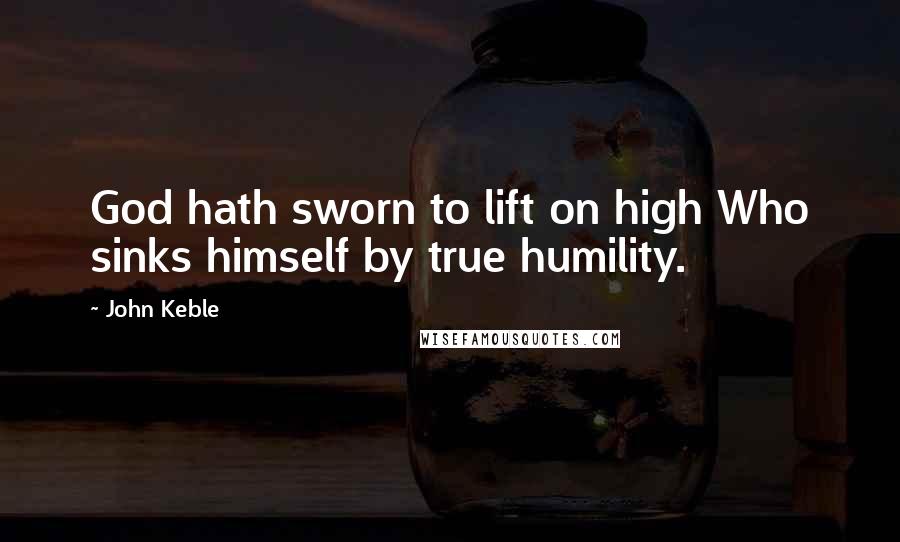 God hath sworn to lift on high Who sinks himself by true humility.

~ John Keble

WISEFAMOUSQUOTES.COM